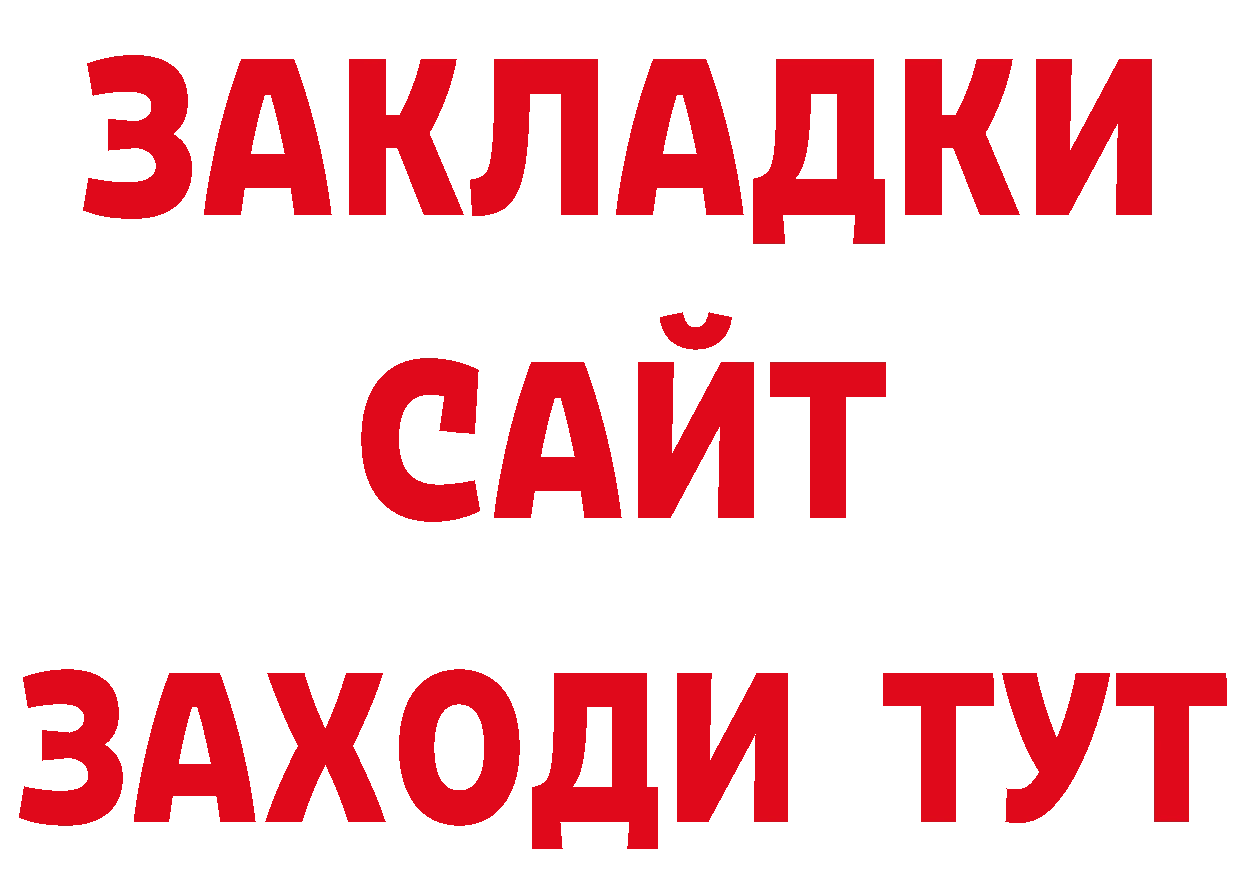 ЗАКЛАДКИ
САЙТ
ЗАХОДИ ТУТ